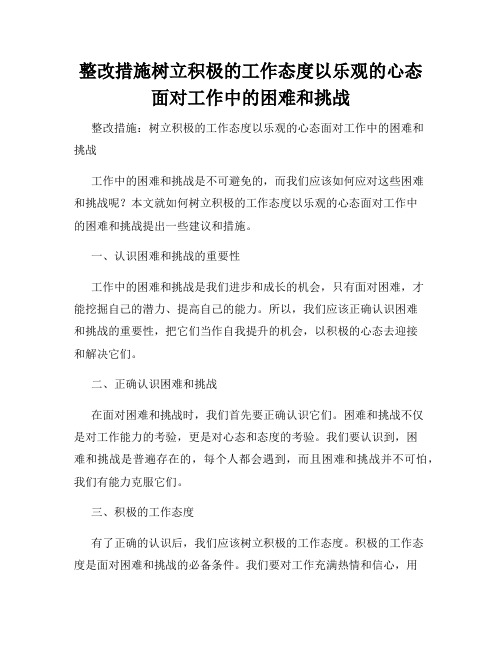 整改措施树立积极的工作态度以乐观的心态面对工作中的困难和挑战

整改措施：树立积极的工作态度以乐观的心态面对工作中的困难和挑战

工作中的困难和挑战是不可避免的，而我们应该如何应对这些困难和挑战呢？本文就如何树立积极的工作态度以乐观的心态面对工作中的困难和挑战提出一些建议和措施。

一、认识困难和挑战的重要性

工作中的困难和挑战是我们进步和成长的机会，只有面对困难，才能挖掘自己的潜力、提高自己的能力。所以，我们应该正确认识困难和挑战的重要性，把它们当作自我提升的机会，以积极的心态去迎接和解决它们。

二、正确认识困难和挑战

在面对困难和挑战时，我们首先要正确认识它们。困难和挑战不仅是对工作能力的考验，更是对心态和态度的考验。我们要认识到，困难和挑战是普遍存在的，每个人都会遇到，而且困难和挑战并不可怕，我们有能力克服它们。

三、积极的工作态度

有了正确的认识后，我们应该树立积极的工作态度。积极的工作态度是面对困难和挑战的必备条件。我们要对工作充满热情和信心，用